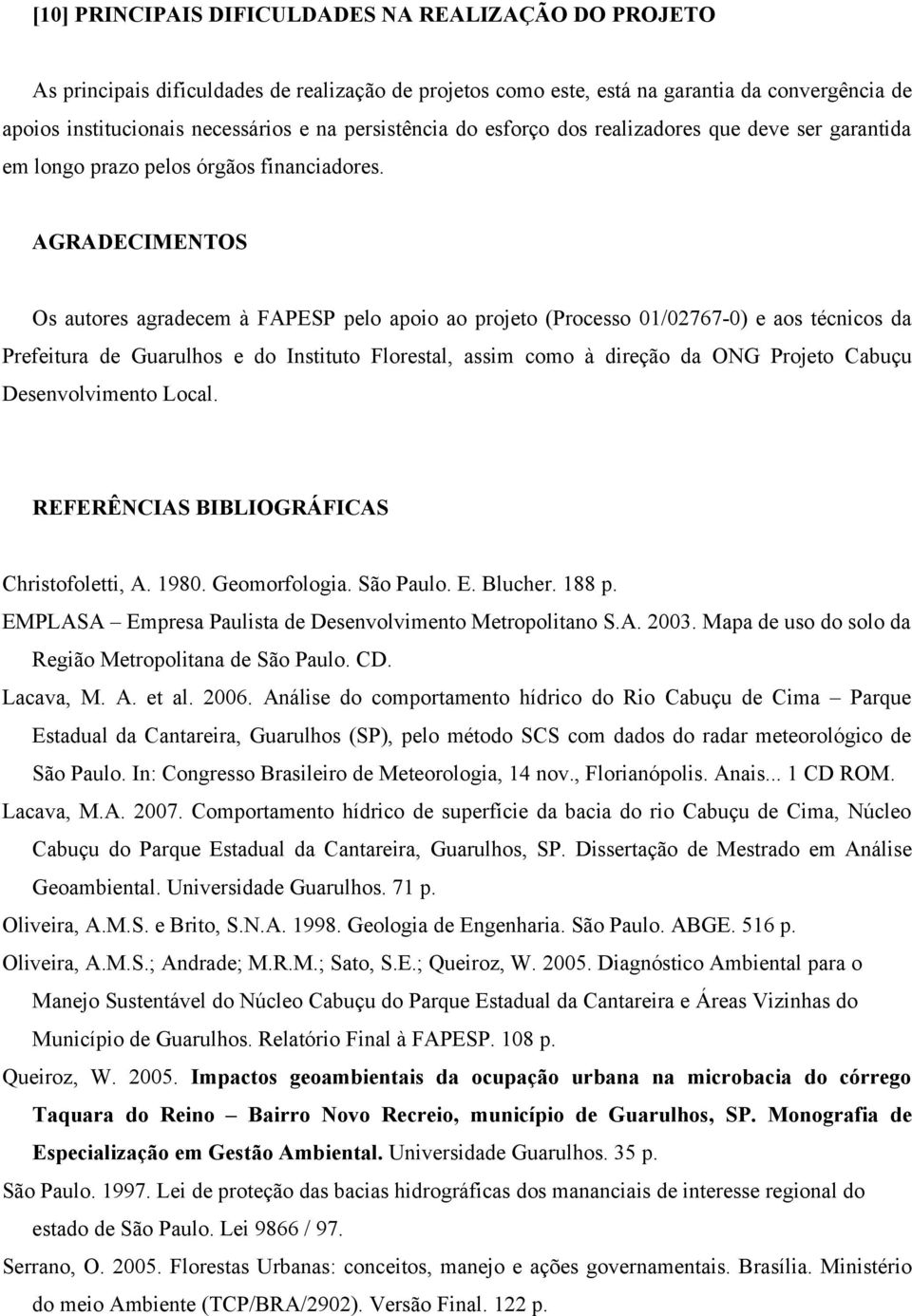 [10] PRINCIPAIS DIFICULDADES NA REALIZAÇÃO DO PROJETO

As principais dificuldades de realização de projetos como este, está na garantia da convergência de apoios institucionais necessários e na persistência do esforço dos realizadores que deve ser garantida em longo prazo pelos órgãos financiadores.

AGRADECIMENTOS

Os autores agradecem à FAPESP pelo apoio ao projeto (Processo 01/02767-0) e aos técnicos da Prefeitura de Guarulhos e do Instituto Florestal, assim como à direção da ONG Projeto Cabuçu Desenvolvimento Local.

REFERÊNCIAS BIBLIOGRÁFICAS

Christofoletti, A. 1980. Geomorfologia. São Paulo. E. Blucher. 188 p.

EMPLASA – Empresa Paulista de Desenvolvimento Metropolitano S.A. 2003. Mapa de uso do solo da Região Metropolitana de São Paulo. CD.

Lacava, M. A. et al. 2006. Análise do comportamento hídrico do Rio Cabuçu de Cima – Parque Estadual da Cantareira, Guarulhos (SP), pelo método SCS com dados do radar meteorológico de São Paulo. In: Congresso Brasileiro de Meteorologia, 14 nov., Florianópolis. Anais... 1 CD ROM.

Lacava, M.A. 2007. Comportamento hídrico de superfície da bacia do rio Cabuçu de Cima, Núcleo Cabuçu do Parque Estadual da Cantareira, Guarulhos, SP. Dissertação de Mestrado em Análise Geoambiental. Universidade Guarulhos. 71 p.

Oliveira, A.M.S. e Brito, S.N.A. 1998. Geologia de Engenharia. São Paulo. ABGE. 516 p.

Oliveira, A.M.S.; Andrade; M.R.M.; Sato, S.E.; Queiroz, W. 2005. Diagnóstico Ambiental para o Manejo Sustentável do Núcleo Cabuçu do Parque Estadual da Cantareira e Áreas Vizinhas do Município de Guarulhos. Relatório Final à FAPESP. 108 p.

Queiroz, W. 2005. Impactos geoambientais da ocupação urbana na microbacia do córrego Taquara do Reino – Bairro Novo Recreio, município de Guarulhos, SP. Monografia de Especialização em Gestão Ambiental. Universidade Guarulhos. 35 p.

São Paulo. 1997. Lei de proteção das bacias hidrográficas dos mananciais de interesse regional do estado de São Paulo. Lei 9866 / 97.

Serrano, O. 2005. Florestas Urbanas: conceitos, manejo e ações governamentais. Brasília. Ministério do meio Ambiente (TCP/BRA/2902). Versão Final. 122 p.